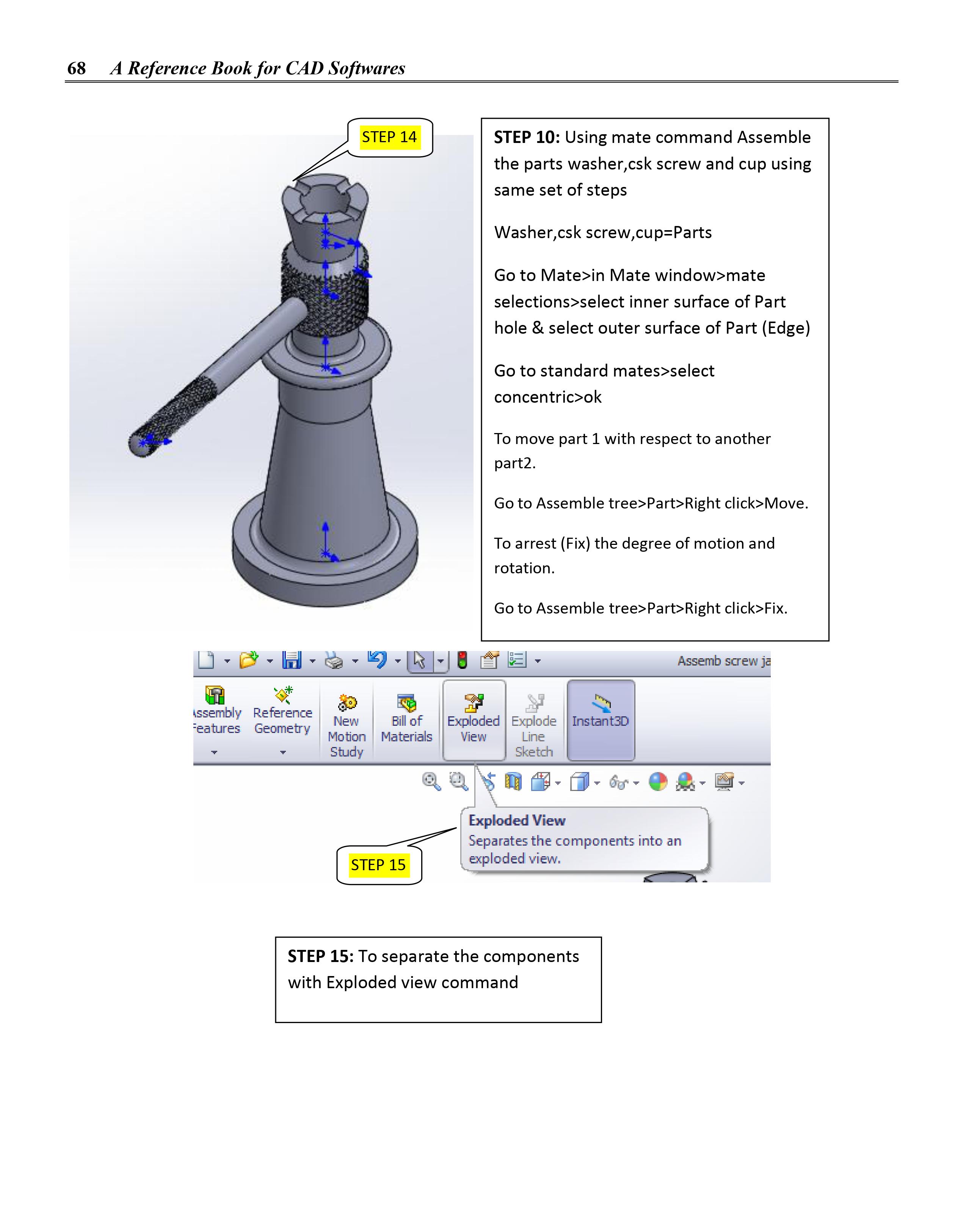 68 A Reference Book for CAD Softwares

STEP 14

STEP 10: Using mate command Assemble the parts washer,csk screw and cup using same set of steps

Washer,csk screw,cup=Parts

Go to Mate>in Mate window>mate selections>select inner surface of Part hole & select outer surface of Part (Edge)

Go to standard mates>select concentric>ok

To move part 1 with respect to another part2.

Go to Assemble tree>Part>Right click>Move.

To arrest (Fix) the degree of motion and rotation.

Go to Assemble tree>Part>Right click>Fix.

Assemb screw ja

ssembly Features

Reference Geometry

New Motion Study

Bill of Materials

Exploded View

Explode Line Sketch

Instant3D

Exploded View
Separates the components into an exploded view.

STEP 15

STEP 15: To separate the components with Exploded view command